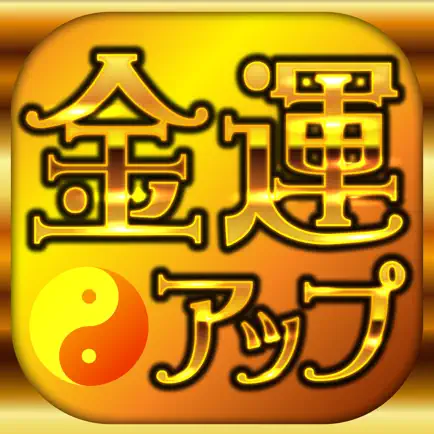 金運
アップ